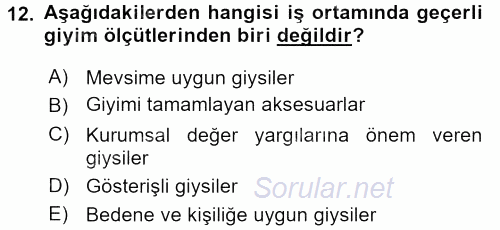 12. Aşağıdakilerden hangisi iş ortamında geçerli giyim ölçütlerinden biri değildir?

A) Mevsime uygun giysiler
B) Giyimi tamamlayan aksesuarlar
C) Kurumsal değer yargılarına önem veren giysiler
D) Gösterişli giysiler Sorular.net
E) Bedene ve kişiliğe uygun giysiler